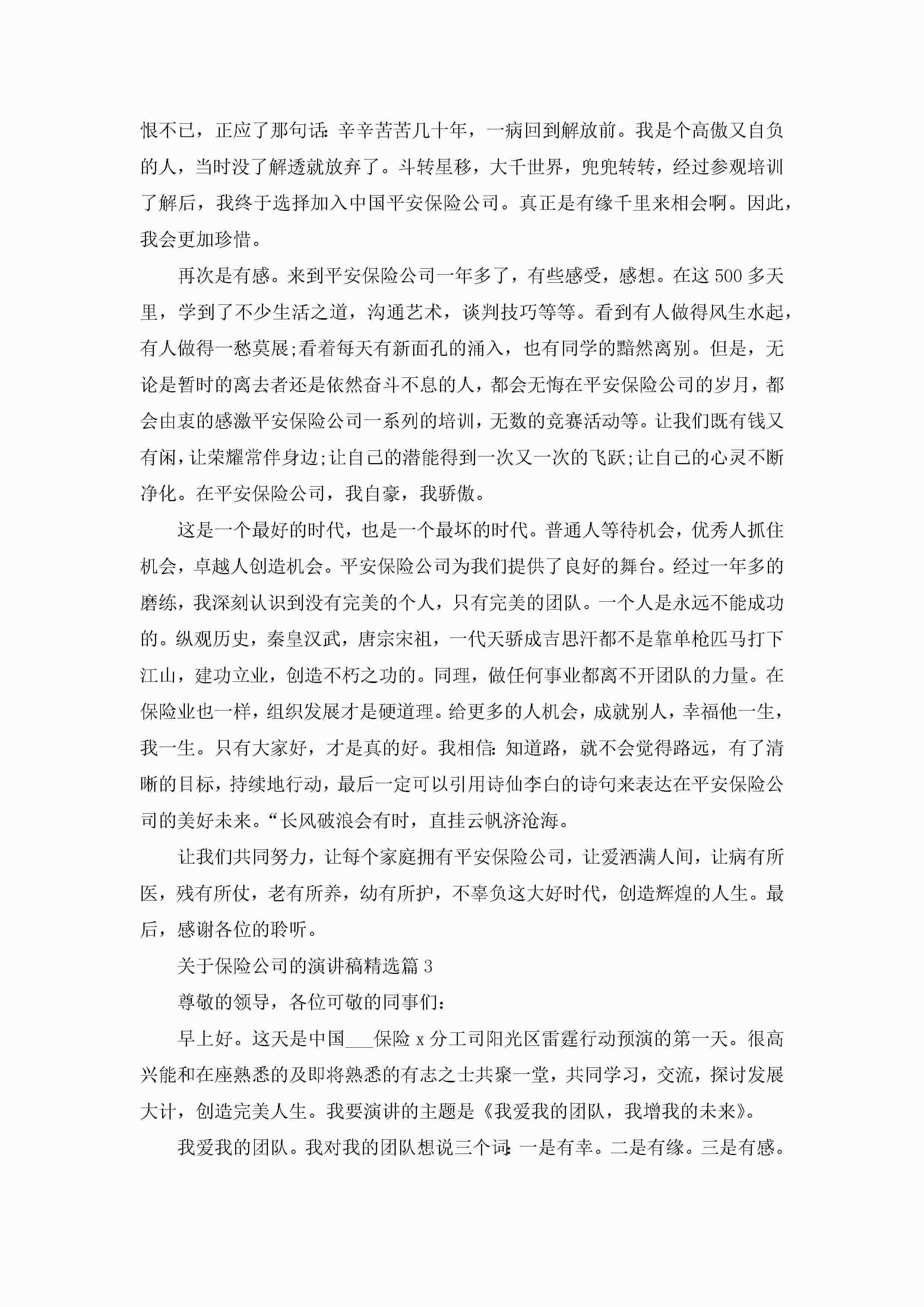 恨不已，正应了那句话：辛辛苦苦几十年，一病回到解放前。我是个高傲又自负的人，当时没了解透就放弃了。斗转星移，大千世界，兜兜转转，经过参观培训了解后，我终于选择加入中国平安保险公司。真正是有缘千里来相会啊。因此，我会更加珍惜。

再次是有感。来到平安保险公司一年多了，有些感受，感想。在这500多天里，学到了不少生活之道，沟通艺术，谈判技巧等等。看到有人做得风生水起，有人做得一愁莫展;看着每天有新面孔的涌入，也有同学的黯然离别。但是，无论是暂时的离去者还是依然奋斗不息的人，都会无悔在平安保险公司的岁月，都会由衷的感激平安保险公司一系列的培训，无数的竞赛活动等。让我们既有钱又有闲，让荣耀常伴身边;让自己的潜能得到一次又一次的飞跃;让自己的心灵不断净化。在平安保险公司，我自豪，我骄傲。

这是一个最好的时代，也是一个最坏的时代。普通人等待机会，优秀人抓住机会，卓越人创造机会。平安保险公司为我们提供了良好的舞台。经过一年多的磨练，我深刻认识到没有完美的个人，只有完美的团队。一个人是永远不能成功的。纵观历史，秦皇汉武，唐宗宋祖，一代天骄成吉思汗都不是靠单枪匹马打下江山，建功立业，创造不朽之功的。同理，做任何事业都离不开团队的力量。在保险业也一样，组织发展才是硬道理。给更多的人机会，成就别人，幸福他一生，我一生。只有大家好，才是真的好。我相信：知道路，就不会觉得路远，有了清晰的目标，持续地行动，最后一定可以引用诗仙李白的诗句来表达在平安保险公司的美好未来。“长风破浪会有时，直挂云帆济沧海。

让我们共同努力，让每个家庭拥有平安保险公司，让爱洒满人间，让病有所医，残有所仗，老有所养，幼有所护，不辜负这大好时代，创造辉煌的人生。最后，感谢各位的聆听。

关于保险公司的演讲稿精选篇3

尊敬的领导，各位可敬的同事们：

早上好。这天是中国___保险x分工司阳光区雷霆行动预演的第一天。很高兴能和在座熟悉的及即将熟悉的有志之士共聚一堂，共同学习，交流，探讨发展大计，创造完美人生。我要演讲的主题是《我爱我的团队，我增我的未来》。

我爱我的团队。我对我的团队想说三个词：一是有幸。二是有缘。三是有感。